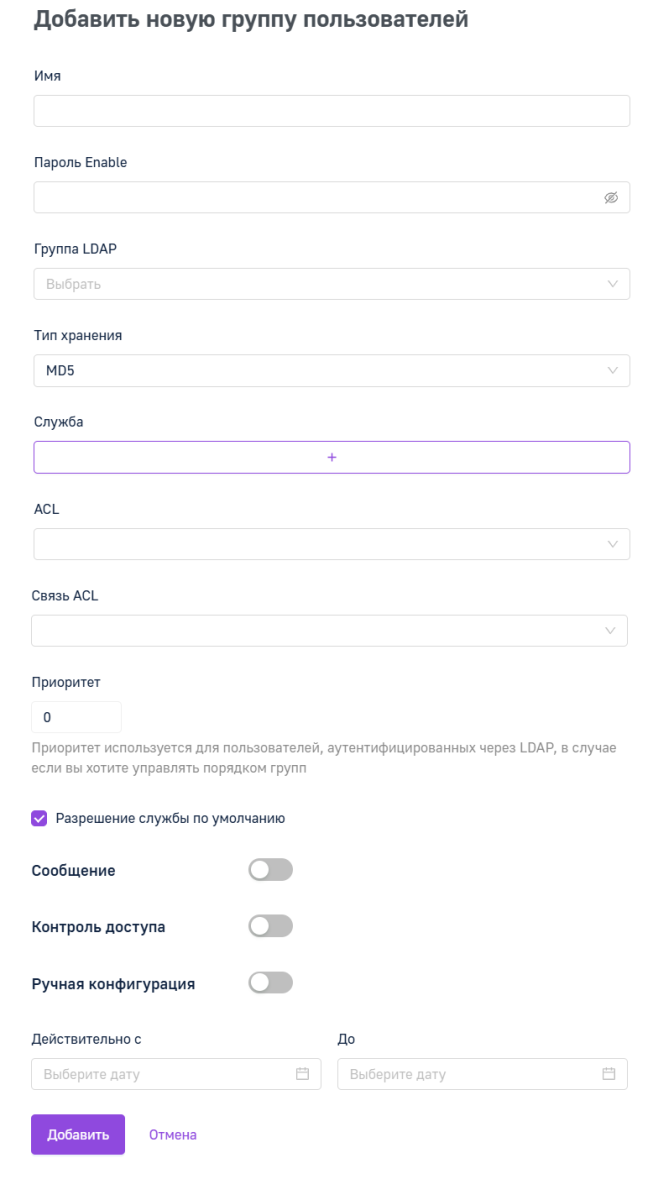 Добавить новую группу пользователей

Имя

Пароль Enable

Группа LDAP

Выбрать

Тип хранения

MD5

Служба

+

ACL

Связь ACL

Приоритет

0

Приоритет используется для пользователей, аутентифицированных через LDAP, в случае если вы хотите управлять порядком групп

Разрешение службы по умолчанию

Сообщение

Контроль доступа

Ручная конфигурация

Действительно с

Выберите дату

До

Выберите дату

Добавить

Отмена